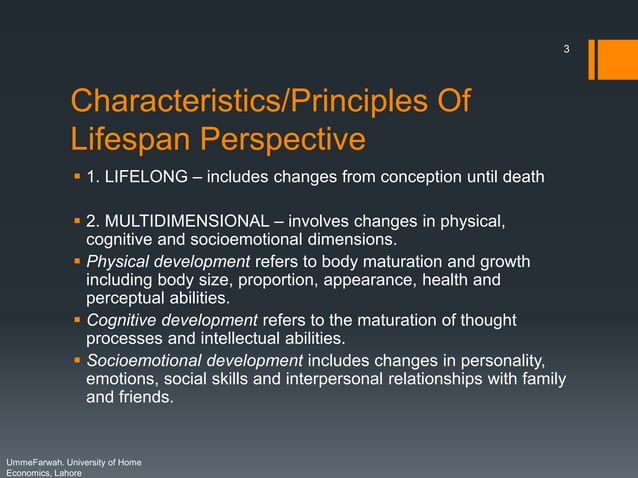 3

Characteristics/Principles Of Lifespan Perspective

▪ 1. LIFELONG – includes changes from conception until death

▪ 2. MULTIDIMENSIONAL – involves changes in physical, cognitive and socioemotional dimensions.
▪ Physical development refers to body maturation and growth including body size, proportion, appearance, health and perceptual abilities.
▪ Cognitive development refers to the maturation of thought processes and intellectual abilities.
▪ Socioemotional development includes changes in personality, emotions, social skills and interpersonal relationships with family and friends.

UmmeFarwah. University of Home Economics, Lahore